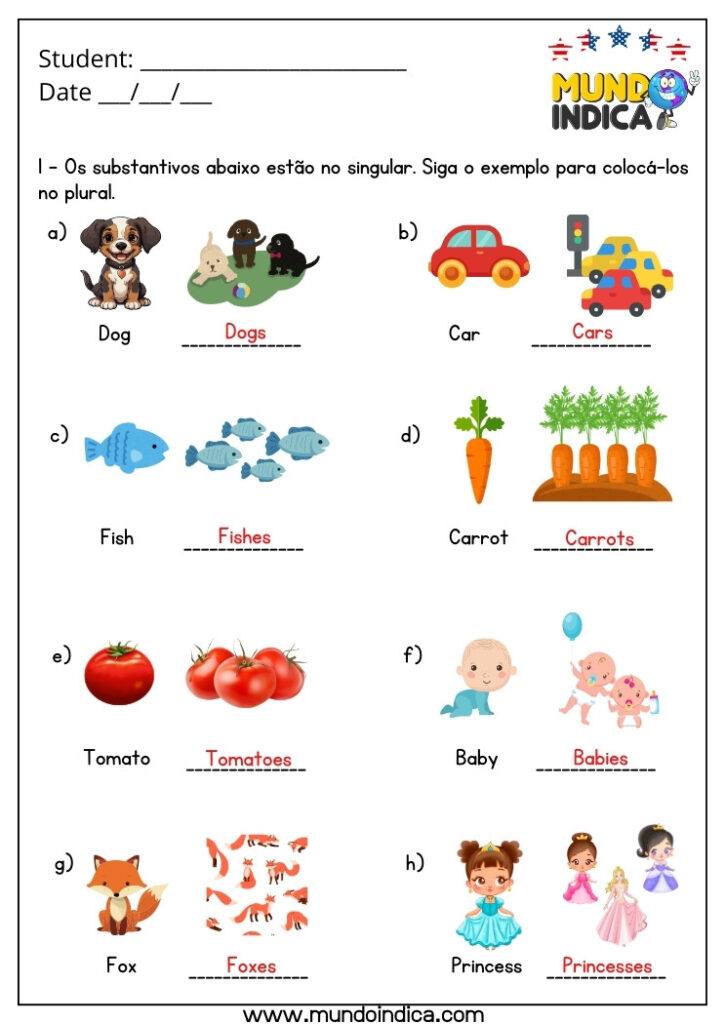 Student: ______________________
Date ___/___/___

MUNDO INDICA

1 - Os substantivos abaixo estão no singular. Siga o exemplo para colocá-los no plural.

a) Dog Dogs

b) Car Cars

c) Fish Fishes

d) Carrot Carrots

e) Tomato Tomatoes

f) Baby Babies

g) Fox Foxes

h) Princess Princesses

www.mundoindica.com